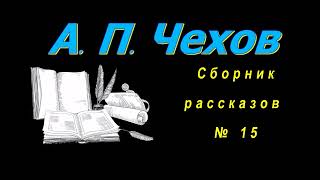 А. П. Чехов

Сборник
рассказов
№ 15